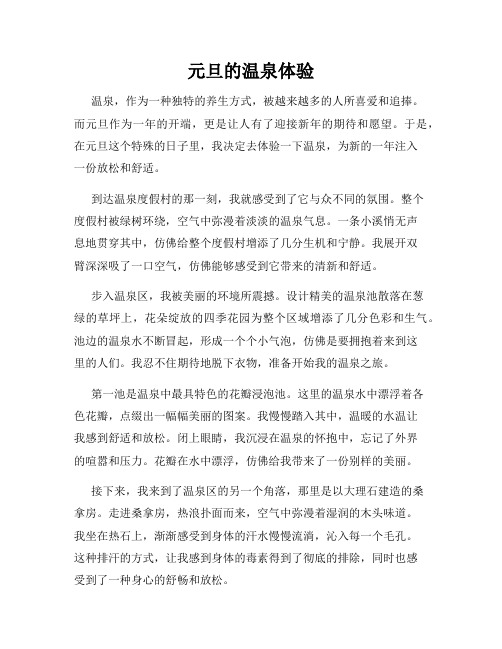 元旦的温泉体验

温泉，作为一种独特的养生方式，被越来越多的人所喜爱和追捧。而元旦作为一年的开端，更是让人有了迎接新年的期待和愿望。于是，在元旦这个特殊的日子里，我决定去体验一下温泉，为新的一年注入一份放松和舒适。

到达温泉度假村的那一刻，我就感受到了它与众不同的氛围。整个度假村被绿树环绕，空气中弥漫着淡淡的温泉气息。一条小溪悄无声息地贯穿其中，仿佛给整个度假村增添了几分生机和宁静。我展开双臂深深吸了一口空气，仿佛能够感受到它带来的清新和舒适。

步入温泉区，我被美丽的环境所震撼。设计精美的温泉池散落在葱绿的草坪上，花朵绽放的四季花园为整个区域增添了几分色彩和生气。池边的温泉水不断冒起，形成一个个小气泡，仿佛是要拥抱着来到这里的人们。我忍不住期待地脱下衣物，准备开始我的温泉之旅。

第一池是温泉中最具特色的花瓣浸泡池。这里的温泉水中漂浮着各色花瓣，点缀出一幅幅美丽的图案。我慢慢踏入其中，温暖的水温让我感到舒适和放松。闭上眼睛，我沉浸在温泉的怀抱中，忘记了外界的喧嚣和压力。花瓣在水中漂浮，仿佛给我带来了一份别样的美丽。

接下来，我来到了温泉区的另一个角落，那里是以大理石建造的桑拿房。走进桑拿房，热浪扑面而来，空气中弥漫着湿润的木头味道。我坐在热石上，渐渐感受到身体的汗水慢慢流淌，沁入每一个毛孔。这种排汗的方式，让我感到身体的毒素得到了彻底的排除，同时也感受到了一种身心的舒畅和放松。